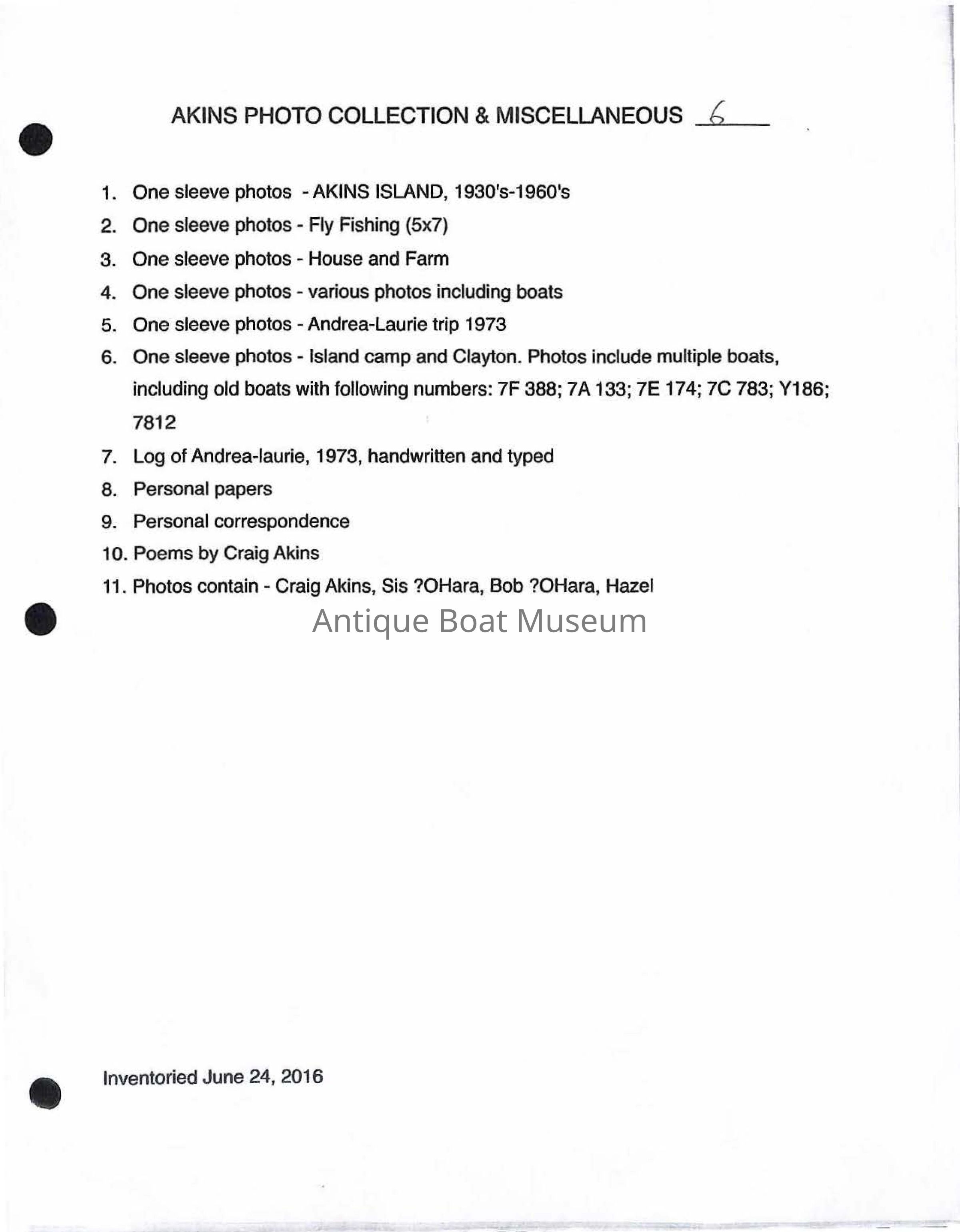 AKINS PHOTO COLLECTION & MISCELLANEOUS 6

1. One sleeve photos - AKINS ISLAND, 1930's-1960's
2. One sleeve photos - Fly Fishing (5x7)
3. One sleeve photos - House and Farm
4. One sleeve photos - various photos including boats
5. One sleeve photos - Andrea-Laurie trip 1973
6. One sleeve photos - Island camp and Clayton. Photos include multiple boats, including old boats with following numbers: 7F 388; 7A 133; 7E 174; 7C 783; Y186; 7812
7. Log of Andrea-laurie, 1973, handwritten and typed
8. Personal papers
9. Personal correspondence
10. Poems by Craig Akins
11. Photos contain - Craig Akins, Sis ?OHara, Bob ?OHara, Hazel

Antique Boat Museum

Inventoried June 24, 2016